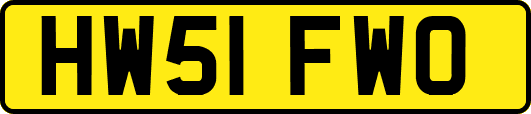 HW51 FWO